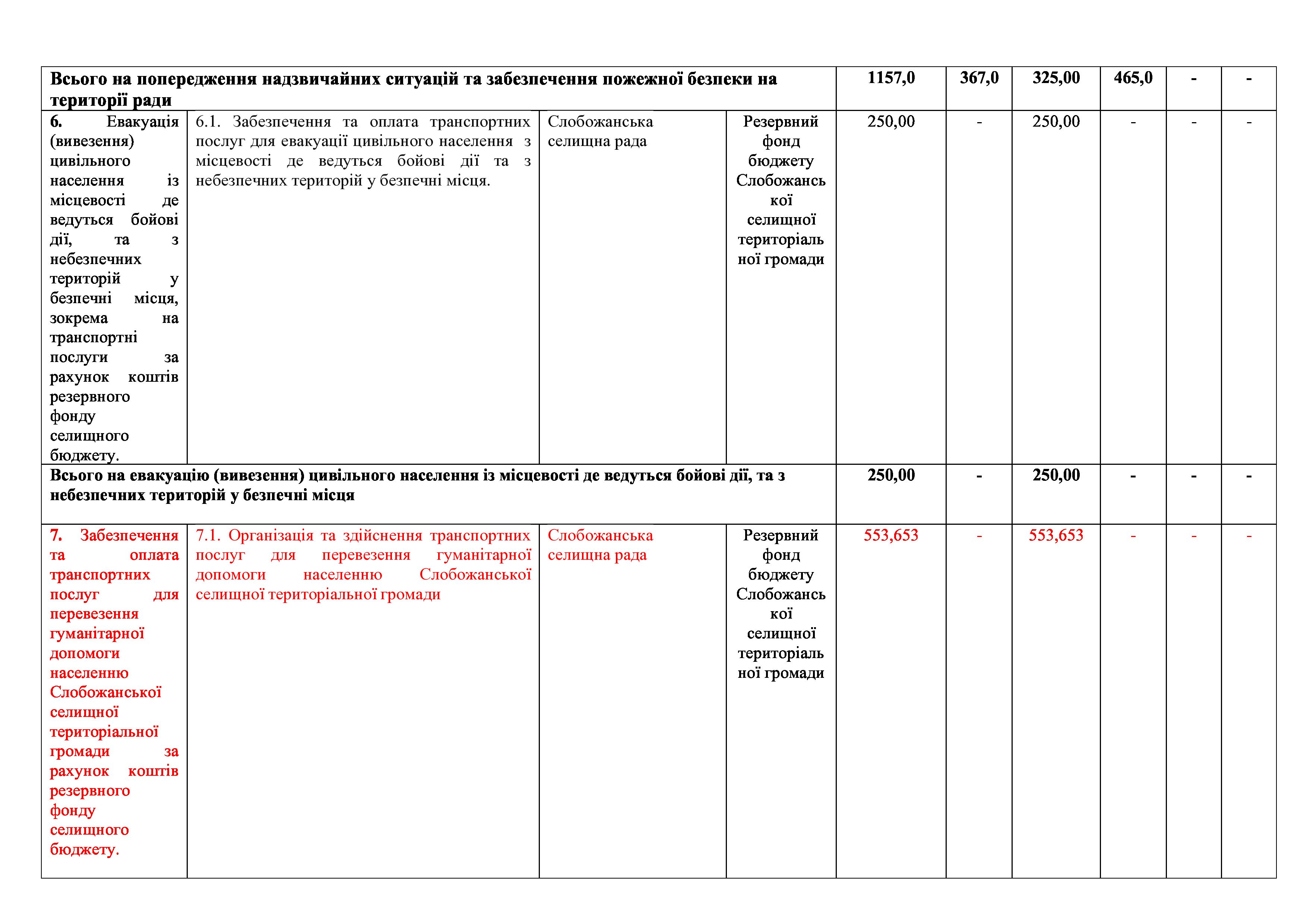 | Всього на попередження надзвичайних ситуацій та забезпечення пожежної безпеки на території ради | | | | 1157,0 | 367,0 | 325,00 | 465,0 | - | - |
|---|---|---|---|---|---|---|---|---|---|
| 6. Евакуація (вивезення) цивільного населення із місцевості де ведуться бойові дії, та з небезпечних територій у безпечні місця, зокрема на транспортні послуги за рахунок коштів резервного фонду селищного бюджету. | 6.1. Забезпечення та оплата транспортних послуг для евакуації цивільного населення з місцевості де ведуться бойові дії та з небезпечних територій у безпечні місця. | Слобожанська селищна рада | Резервний фонд бюджету Слобожанської селищної територіальної громади | 250,00 | - | 250,00 | - | - | - |
| Всього на евакуацію (вивезення) цивільного населення із місцевості де ведуться бойові дії, та з небезпечних територій у безпечні місця | | | | 250,00 | - | 250,00 | - | - | - |
| 7. Забезпечення та оплата транспортних послуг для перевезення гуманітарної допомоги населенню Слобожанської селищної територіальної громади за рахунок коштів резервного фонду селищного бюджету. | 7.1. Організація та здійснення транспортних послуг для перевезення гуманітарної допомоги населенню Слобожанської селищної територіальної громади | Слобожанська селищна рада | Резервний фонд бюджету Слобожанської селищної територіальної громади | 553,653 | - | 553,653 | - | - | - |